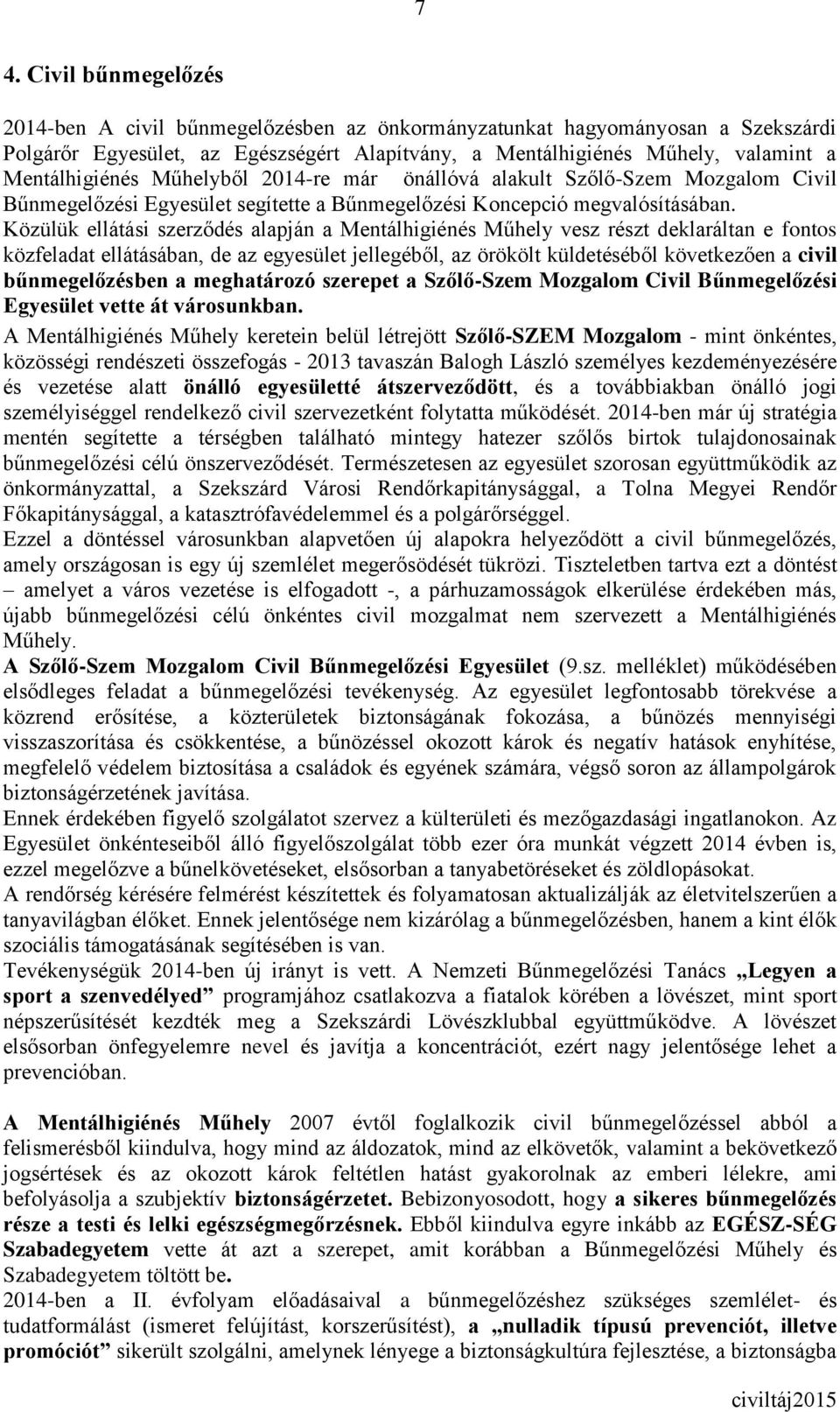 7

4. Civil bűnmegelőzés

2014-ben A civil bűnmegelőzésben az önkormányzatunkat hagyományosan a Szekszárdi Polgárőr Egyesület, az Egészségért Alapítvány, a Mentálhigiénés Műhely, valamint a Mentálhigiénés Műhelyből 2014-re már önállóvá alakult Szőlő-Szem Mozgalom Civil Bűnmegelőzési Egyesület segítette a Bűnmegelőzési Koncepció megvalósításában. Közülük ellátási szerződés alapján a Mentálhigiénés Műhely vesz részt deklaráltan e fontos közfeladat ellátásában, de az egyesület jellegéből, az örökölt küldetéséből következően a civil bűnmegelőzésben a meghatározó szerepet a Szőlő-Szem Mozgalom Civil Bűnmegelőzési Egyesület vette át városunkban.
A Mentálhigiénés Műhely keretein belül létrejött Szőlő-SZEM Mozgalom - mint önkéntes, közösségi rendészeti összefogás - 2013 tavaszán Balogh László személyes kezdeményezésére és vezetése alatt önálló egyesületté átszerveződött, és a továbbiakban önálló jogi személyiséggel rendelkező civil szervezetként folytatta működését. 2014-ben már új stratégia mentén segítette a térségben található mintegy hatezer szőlős birtok tulajdonosainak bűnmegelőzési célú önszerveződését. Természetesen az egyesület szorosan együttműködik az önkormányzattal, a Szekszárd Városi Rendőrkapitánysággal, a Tolna Megyei Rendőr Főkapitánysággal, a katasztrófavédelemmel és a polgárőrséggel.
Ezzel a döntéssel városunkban alapvetően új alapokra helyeződött a civil bűnmegelőzés, amely országosan is egy új szemlélet megerősödését tükrözi. Tiszteletben tartva ezt a döntést – amelyet a város vezetése is elfogadott -, a párhuzamosságok elkerülése érdekében más, újabb bűnmegelőzési célú önkéntes civil mozgalmat nem szervezett a Mentálhigiénés Műhely.
A Szőlő-Szem Mozgalom Civil Bűnmegelőzési Egyesület (9.sz. melléklet) működésében elsődleges feladat a bűnmegelőzési tevékenység. Az egyesület legfontosabb törekvése a közrend erősítése, a közterületek biztonságának fokozása, a bűnözés mennyiségi visszaszorítása és csökkentése, a bűnözéssel okozott károk és negatív hatások enyhítése, megfelelő védelem biztosítása a családok és egyének számára, végső soron az állampolgárok biztonságérzetének javítása.
Ennek érdekében figyelő szolgálatot szervez a külterületi és mezőgazdasági ingatlanokon. Az Egyesület önkénteseiből álló figyelőszolgálat több ezer óra munkát végzett 2014 évben is, ezzel megelőzve a bűnelkövetéseket, elsősorban a tanyabetöréseket és zöldlopásokat.
A rendőrség kérésére felmérést készítettek és folyamatosan aktualizálják az életvitelszerűen a tanyavilágban élőket. Ennek jelentősége nem kizárólag a bűnmegelőzésben, hanem a kint élők szociális támogatásának segítésében is van.
Tevékenységük 2014-ben új irányt is vett. A Nemzeti Bűnmegelőzési Tanács „Legyen a sport a szenvedélyed” programjához csatlakozva a fiatalok körében a lövészet, mint sport népszerűsítését kezdték meg a Szekszárdi Lövészklubbal együttműködve. A lövészet elsősorban önfegyelemre nevel és javítja a koncentrációt, ezért nagy jelentősége lehet a prevencióban.

A Mentálhigiénés Műhely 2007 évtől foglalkozik civil bűnmegelőzéssel abból a felismerésből kiindulva, hogy mind az áldozatok, mind az elkövetők, valamint a bekövetkező jogsértések és az okozott károk feltétlen hatást gyakorolnak az emberi lélekre, ami befolyásolja a szubjektív biztonságérzetet. Bebizonyosodott, hogy a sikeres bűnmegelőzés része a testi és lelki egészségmegőrzésnek. Ebből kiindulva egyre inkább az EGÉSZ-SÉG Szabadegyetem vette át azt a szerepet, amit korábban a Bűnmegelőzési Műhely és Szabadegyetem töltött be.
2014-ben a II. évfolyam előadásaival a bűnmegelőzéshez szükséges szemlélet- és tudatformálást (ismeret felújítást, korszerűsítést), a „nulladik típusú prevenciót, illetve promóciót” sikerült szolgálni, amelynek lényege a biztonságkultúra fejlesztése, a biztonságba

civiltáj2015